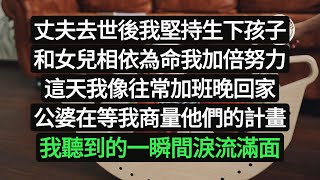 丈夫去世後我堅持生下孩子
和女兒相依為命我加倍努力
這天我像往常加班晚回家
公婆在等我商量他們的計畫
我聽到的一瞬間淚流滿面